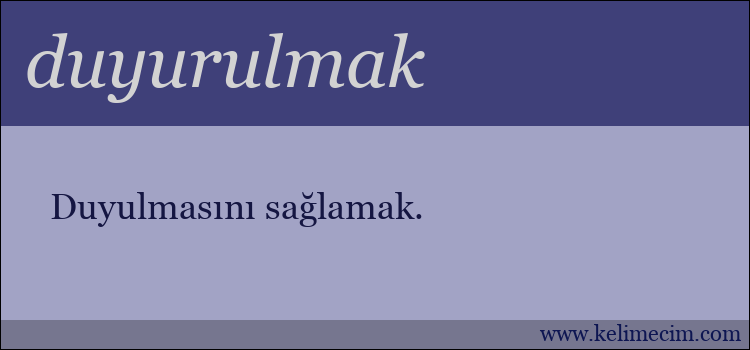 duyurulmak

Duyulmasını sağlamak.

www.kelimecim.com